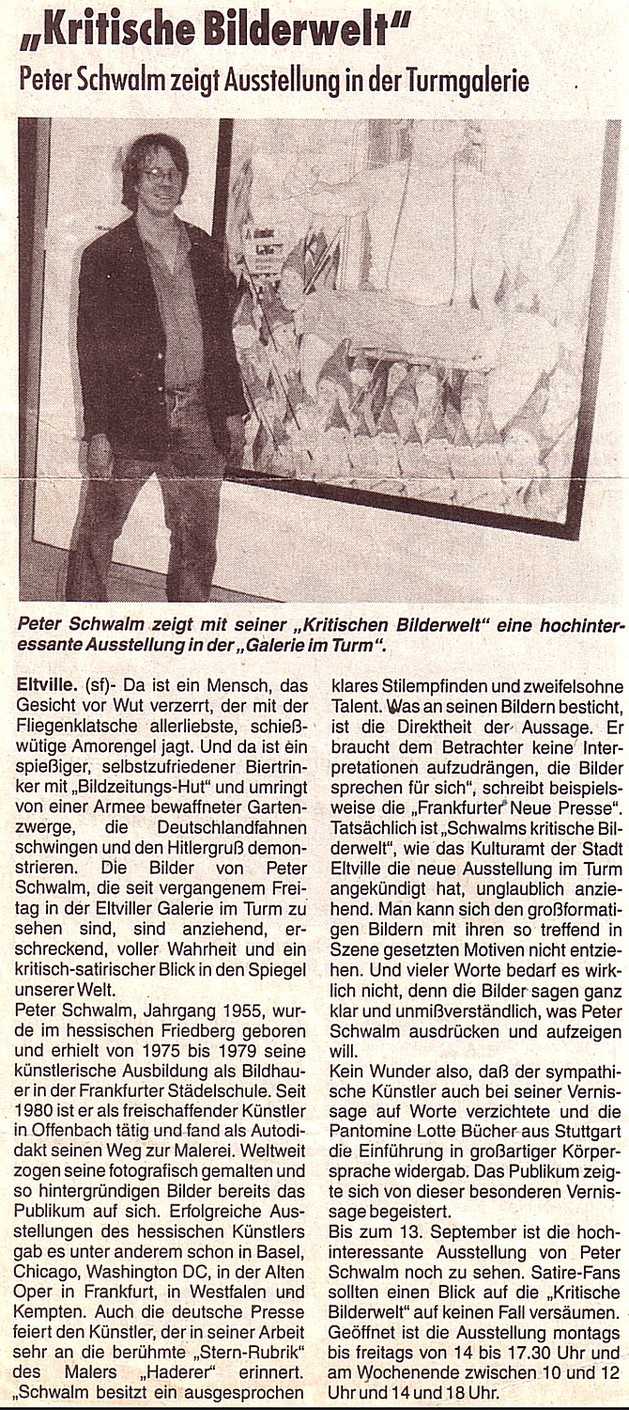 „Kritische Bilderwelt"

Peter Schwalm zeigt Ausstellung in der Turmgalerie

Peter Schwalm zeigt mit seiner „Kritischen Bilderwelt" eine hochinteressante Ausstellung in der „Galerie im Turm".

Eltville. (sf)- Da ist ein Mensch, das Gesicht vor Wut verzerrt, der mit der Fliegenklatsche allerliebste, schießwütige Amorengel jagt. Und da ist ein spießiger, selbstzufriedener Biertrinker mit „Bildzeitungs-Hut" und umringt von einer Armee bewaffneter Gartenzwerge, die Deutschlandfahnen schwingen und den Hitlergruß demonstrieren. Die Bilder von Peter Schwalm, die seit vergangenem Freitag in der Eltviller Galerie im Turm zu sehen sind, sind anziehend, erschreckend, voller Wahrheit und ein kritisch-satirischer Blick in den Spiegel unserer Welt.

Peter Schwalm, Jahrgang 1955, wurde im hessischen Friedberg geboren und erhielt von 1975 bis 1979 seine künstlerische Ausbildung als Bildhauer in der Frankfurter Städelschule. Seit 1980 ist er als freischaffender Künstler in Offenbach tätig und fand als Autodidakt seinen Weg zur Malerei. Weltweit zogen seine fotografisch gemalten und so hintergründigen Bilder bereits das Publikum auf sich. Erfolgreiche Ausstellungen des hessischen Künstlers gab es unter anderem schon in Basel, Chicago, Washington DC, in der Alten Oper in Frankfurt, in Westfalen und Kempten. Auch die deutsche Presse feiert den Künstler, der in seiner Arbeit sehr an die berühmte „Stern-Rubrik" des Malers „Haderer" erinnert. „Schwalm besitzt ein ausgesprochen klares Stilempfinden und zweifelsohne Talent. Was an seinen Bildern besticht, ist die Direktheit der Aussage. Er braucht dem Betrachter keine Interpretationen aufzudrängen, die Bilder sprechen für sich", schreibt beispielsweise die „Frankfurter Neue Presse". Tatsächlich ist „Schwalms kritische Bilderwelt", wie das Kulturamt der Stadt Eltville die neue Ausstellung im Turm angekündigt hat, unglaublich anziehend. Man kann sich den großformatigen Bildern mit ihren so treffend in Szene gesetzten Motiven nicht entziehen. Und vieler Worte bedarf es wirklich nicht, denn die Bilder sagen ganz klar und unmißverständlich, was Peter Schwalm ausdrücken und aufzeigen will.

Kein Wunder also, daß der sympathische Künstler auch bei seiner Vernissage auf Worte verzichtete und die Pantomine Lotte Bücher aus Stuttgart die Einführung in großartiger Körpersprache widergab. Das Publikum zeigte sich von dieser besonderen Vernissage begeistert.

Bis zum 13. September ist die hochinteressante Ausstellung von Peter Schwalm noch zu sehen. Satire-Fans sollten einen Blick auf die „Kritische Bilderwelt" auf keinen Fall versäumen. Geöffnet ist die Ausstellung montags bis freitags von 14 bis 17.30 Uhr und am Wochenende zwischen 10 und 12 Uhr und 14 und 18 Uhr.